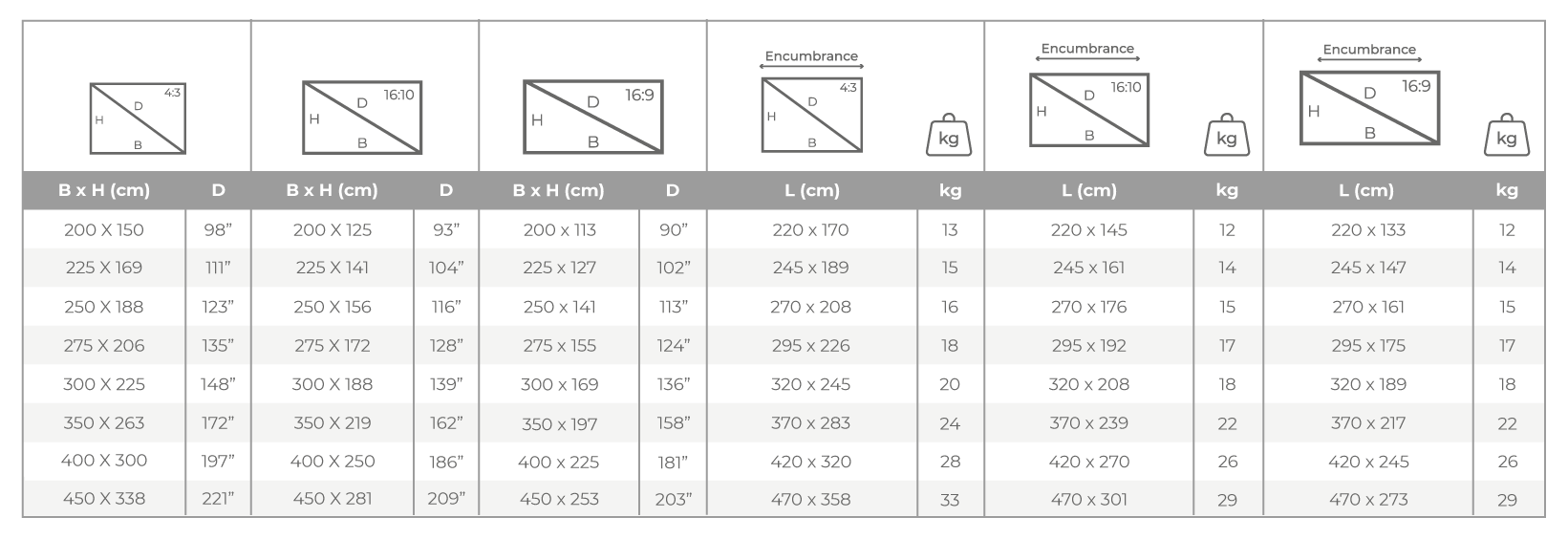 | 4:3 H D B | | 16:10 H D B | | 16:9 H D B | | Encumbrance 4:3 H D B | kg | Encumbrance 16:10 H D B | kg | Encumbrance 16:9 H D B | kg |
|---|---|---|---|---|---|---|---|---|---|---|---|
| B x H (cm) | D | B x H (cm) | D | B x H (cm) | D | L (cm) | kg | L (cm) | kg | L (cm) | kg |
| 200 X 150 | 98” | 200 X 125 | 93” | 200 x 113 | 90” | 220 x 170 | 13 | 220 x 145 | 12 | 220 x 133 | 12 |
| 225 X 169 | 111” | 225 X 141 | 104” | 225 x 127 | 102” | 245 x 189 | 15 | 245 x 161 | 14 | 245 x 147 | 14 |
| 250 X 188 | 123” | 250 X 156 | 116” | 250 x 141 | 113” | 270 x 208 | 16 | 270 x 176 | 15 | 270 x 161 | 15 |
| 275 X 206 | 135” | 275 X 172 | 128” | 275 x 155 | 124” | 295 x 226 | 18 | 295 x 192 | 17 | 295 x 175 | 17 |
| 300 X 225 | 148” | 300 X 188 | 139” | 300 x 169 | 136” | 320 x 245 | 20 | 320 x 208 | 18 | 320 x 189 | 18 |
| 350 X 263 | 172” | 350 X 219 | 162” | 350 x 197 | 158” | 370 x 283 | 24 | 370 x 239 | 22 | 370 x 217 | 22 |
| 400 X 300 | 197” | 400 X 250 | 186” | 400 x 225 | 181” | 420 x 320 | 28 | 420 x 270 | 26 | 420 x 245 | 26 |
| 450 X 338 | 221” | 450 X 281 | 209” | 450 x 253 | 203” | 470 x 358 | 33 | 470 x 301 | 29 | 470 x 273 | 29 |